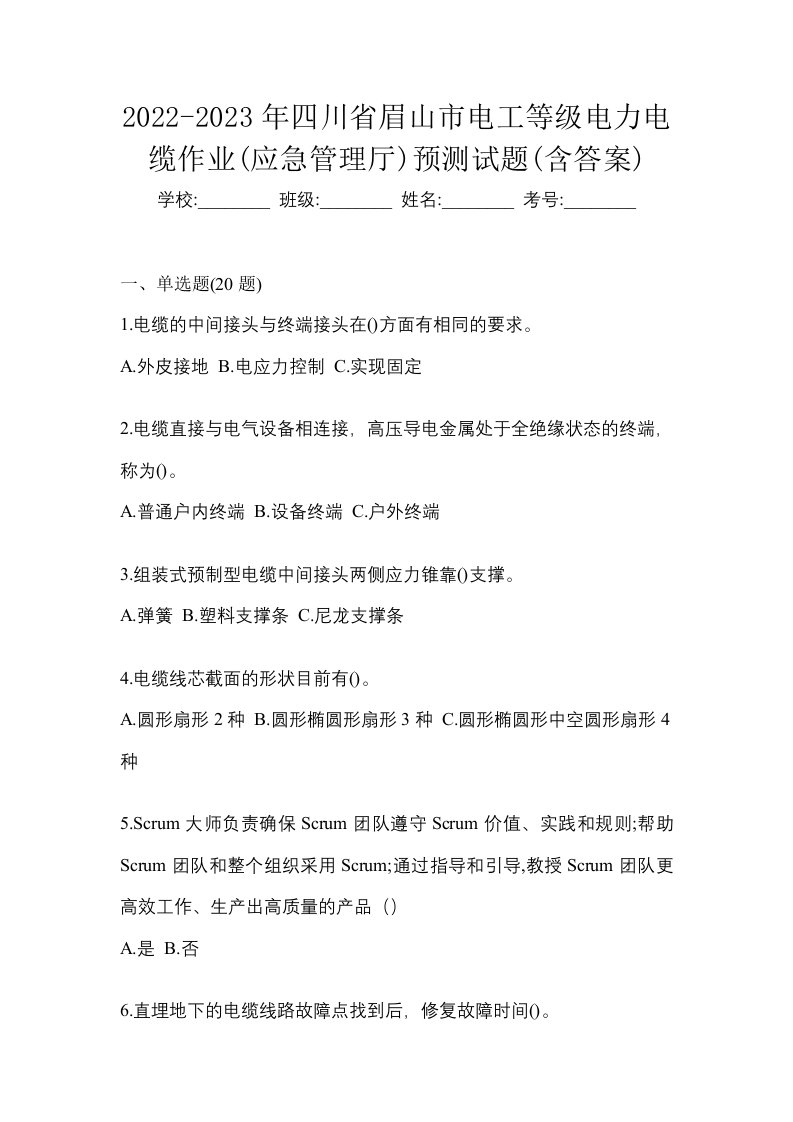 2022-2023年四川省眉山市电工等级电力电缆作业(应急管理厅)预测试题(含答案)

学校:________ 班级:________ 姓名:________ 考号:________

一、单选题(20 题)

1.电缆的中间接头与终端接头在()方面有相同的要求。

A.外皮接地 B.电应力控制 C.实现固定

2.电缆直接与电气设备相连接，高压导电金属处于全绝缘状态的终端，称为()。

A.普通户内终端 B.设备终端 C.户外终端

3.组装式预制型电缆中间接头两侧应力锥靠()支撑。

A.弹簧 B.塑料支撑条 C.尼龙支撑条

4.电缆线芯截面的形状目前有()。

A.圆形扇形 2 种 B.圆形椭圆形扇形 3 种 C.圆形椭圆形中空圆形扇形 4 种

5.Scrum 大师负责确保 Scrum 团队遵守 Scrum 价值、实践和规则;帮助 Scrum 团队和整个组织采用 Scrum;通过指导和引导,教授 Scrum 团队更高效工作、生产出高质量的产品（）

A.是 B.否

6.直埋地下的电缆线路故障点找到后，修复故障时间()。